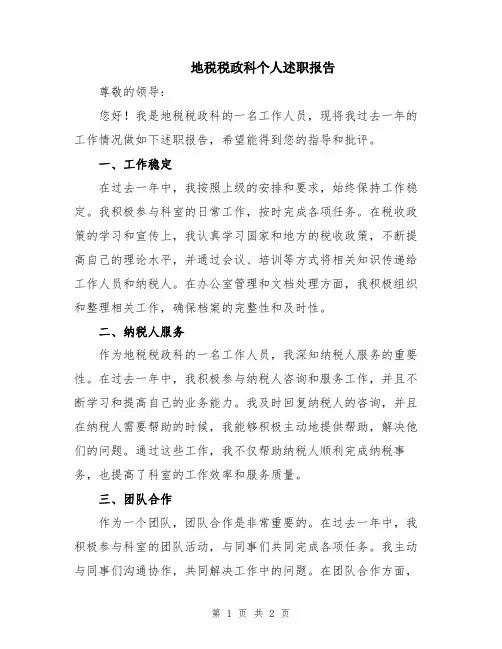 地税税政科个人述职报告

尊敬的领导：

您好！我是地税税政科的一名工作人员，现将我过去一年的工作情况做如下述职报告，希望能得到您的指导和批评。

一、工作稳定

在过去一年中，我按照上级的安排和要求，始终保持工作稳定。我积极参与科室的日常工作，按时完成各项任务。在税收政策的学习和宣传上，我认真学习国家和地方的税收政策，不断提高自己的理论水平，并通过会议、培训等方式将相关知识传递给工作人员和纳税人。在办公室管理和文档处理方面，我积极组织和整理相关工作，确保档案的完整性和及时性。

二、纳税人服务

作为地税税政科的一名工作人员，我深知纳税人服务的重要性。在过去一年中，我积极参与纳税人咨询和服务工作，并且不断学习和提高自己的业务能力。我及时回复纳税人的咨询，并且在纳税人需要帮助的时候，我能够积极主动地提供帮助，解决他们的问题。通过这些工作，我不仅帮助纳税人顺利完成纳税事务，也提高了科室的工作效率和服务质量。

三、团队合作

作为一个团队，团队合作是非常重要的。在过去一年中，我积极参与科室的团队活动，与同事们共同完成各项任务。我主动与同事们沟通协作，共同解决工作中的问题。在团队合作方面，

第 1 页 共 2 页